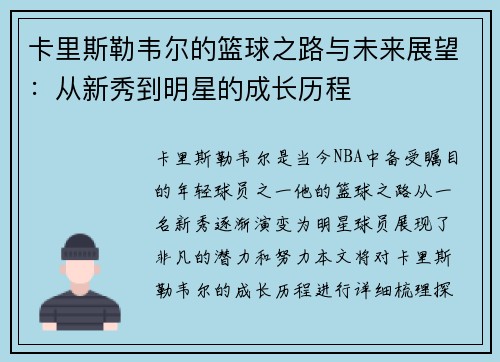 卡里斯勒韦尔的篮球之路与未来展望：从新秀到明星的成长历程

卡里斯勒韦尔是当今NBA中备受瞩目的年轻球员之一他的篮球之路从一名新秀逐渐演变为明星球员展现了非凡的潜力和努力本文将对卡里斯勒韦尔的成长历程进行详细梳理探